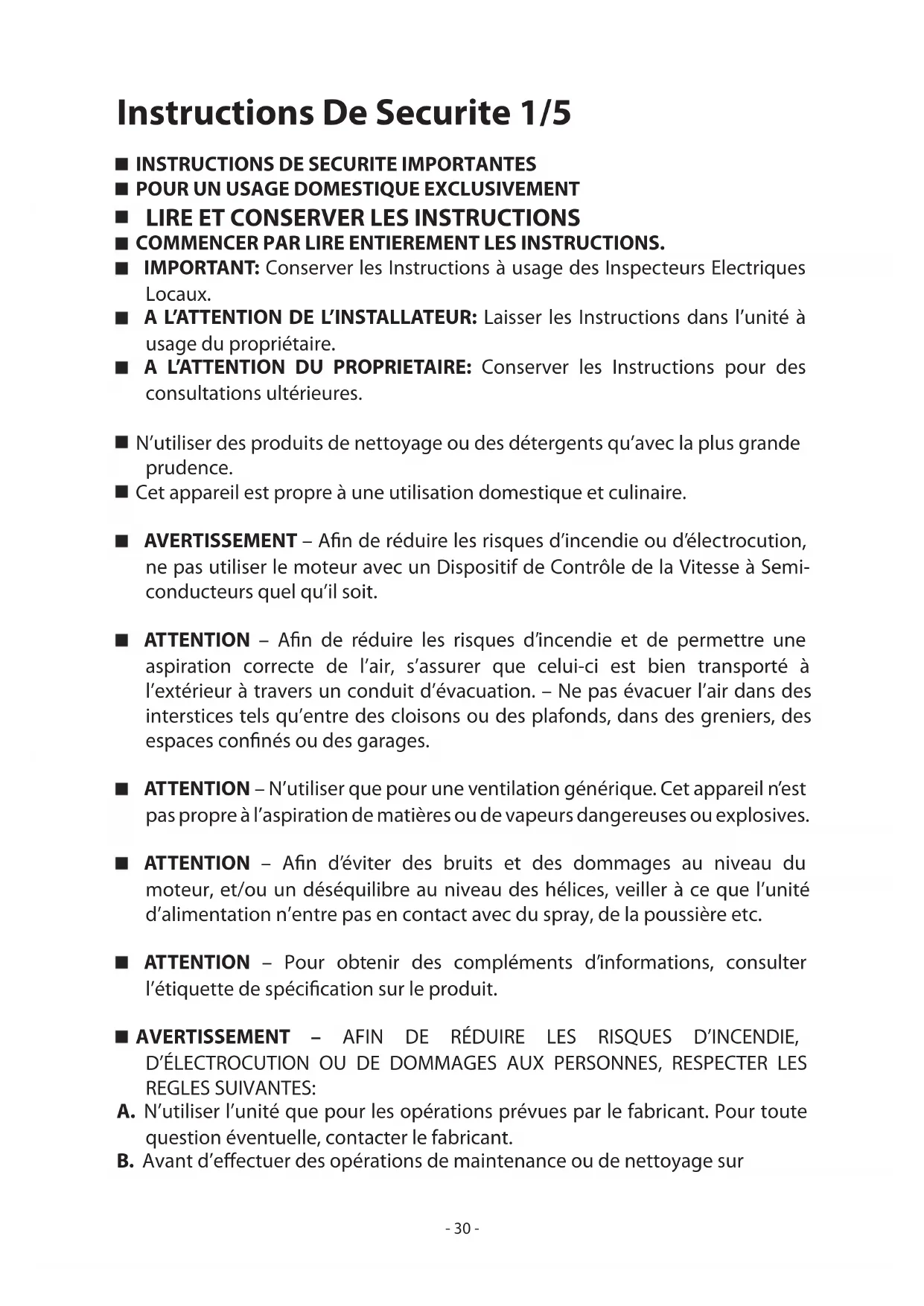 Instructions De Securite 1/5

■ INSTRUCTIONS DE SECURITE IMPORTANTES
■ POUR UN USAGE DOMESTIQUE EXCLUSIVEMENT
■ LIRE ET CONSERVER LES INSTRUCTIONS
■ COMMENCER PAR LIRE ENTIEREMENT LES INSTRUCTIONS.
■ IMPORTANT: Conserver les Instructions à usage des Inspecteurs Electriques Locaux.
■ A L'ATTENTION DE L'INSTALLATEUR: Laisser les Instructions dans l'unité à usage du propriétaire.
■ A L'ATTENTION DU PROPRIETAIRE: Conserver les Instructions pour des consultations ultérieures.

■ N'utiliser des produits de nettoyage ou des détergents qu'avec la plus grande prudence.
■ Cet appareil est propre à une utilisation domestique et culinaire.

■ AVERTISSEMENT – Afin de réduire les risques d'incendie ou d'électrocution, ne pas utiliser le moteur avec un Dispositif de Contrôle de la Vitesse à Semi-conducteurs quel qu'il soit.

■ ATTENTION – Afin de réduire les risques d'incendie et de permettre une aspiration correcte de l'air, s'assurer que celui-ci est bien transporté à l'extérieur à travers un conduit d'évacuation. – Ne pas évacuer l'air dans des interstices tels qu'entre des cloisons ou des plafonds, dans des greniers, des espaces confinés ou des garages.

■ ATTENTION – N'utiliser que pour une ventilation générique. Cet appareil n'est pas propre à l'aspiration de matières ou de vapeurs dangereuses ou explosives.

■ ATTENTION – Afin d'éviter des bruits et des dommages au niveau du moteur, et/ou un déséquilibre au niveau des hélices, veiller à ce que l'unité d'alimentation n'entre pas en contact avec du spray, de la poussière etc.

■ ATTENTION – Pour obtenir des compléments d'informations, consulter l'étiquette de spécification sur le produit.

■ AVERTISSEMENT – AFIN DE RÉDUIRE LES RISQUES D'INCENDIE, D'ÉLECTROCUTION OU DE DOMMAGES AUX PERSONNES, RESPECTER LES REGLES SUIVANTES:
A. N'utiliser l'unité que pour les opérations prévues par le fabricant. Pour toute question éventuelle, contacter le fabricant.
B. Avant d'effectuer des opérations de maintenance ou de nettoyage sur

- 30 -